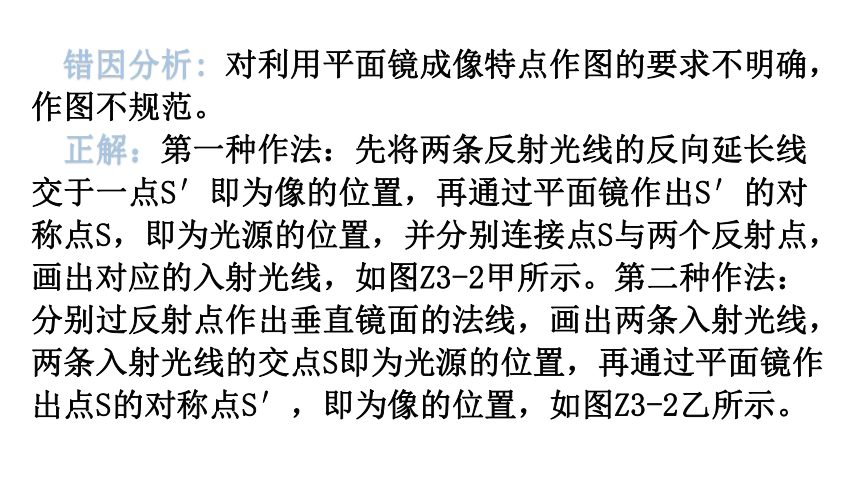 错因分析：对利用平面镜成像特点作图的要求不明确，作图不规范。

正解：第一种作法：先将两条反射光线的反向延长线交于一点S′即为像的位置，再通过平面镜作出S′的对称点S，即为光源的位置，并分别连接点S与两个反射点，画出对应的入射光线，如图Z3-2甲所示。第二种作法：分别过反射点作出垂直镜面的法线，画出两条入射光线，两条入射光线的交点S即为光源的位置，再通过平面镜作出点S的对称点S′，即为像的位置，如图Z3-2乙所示。